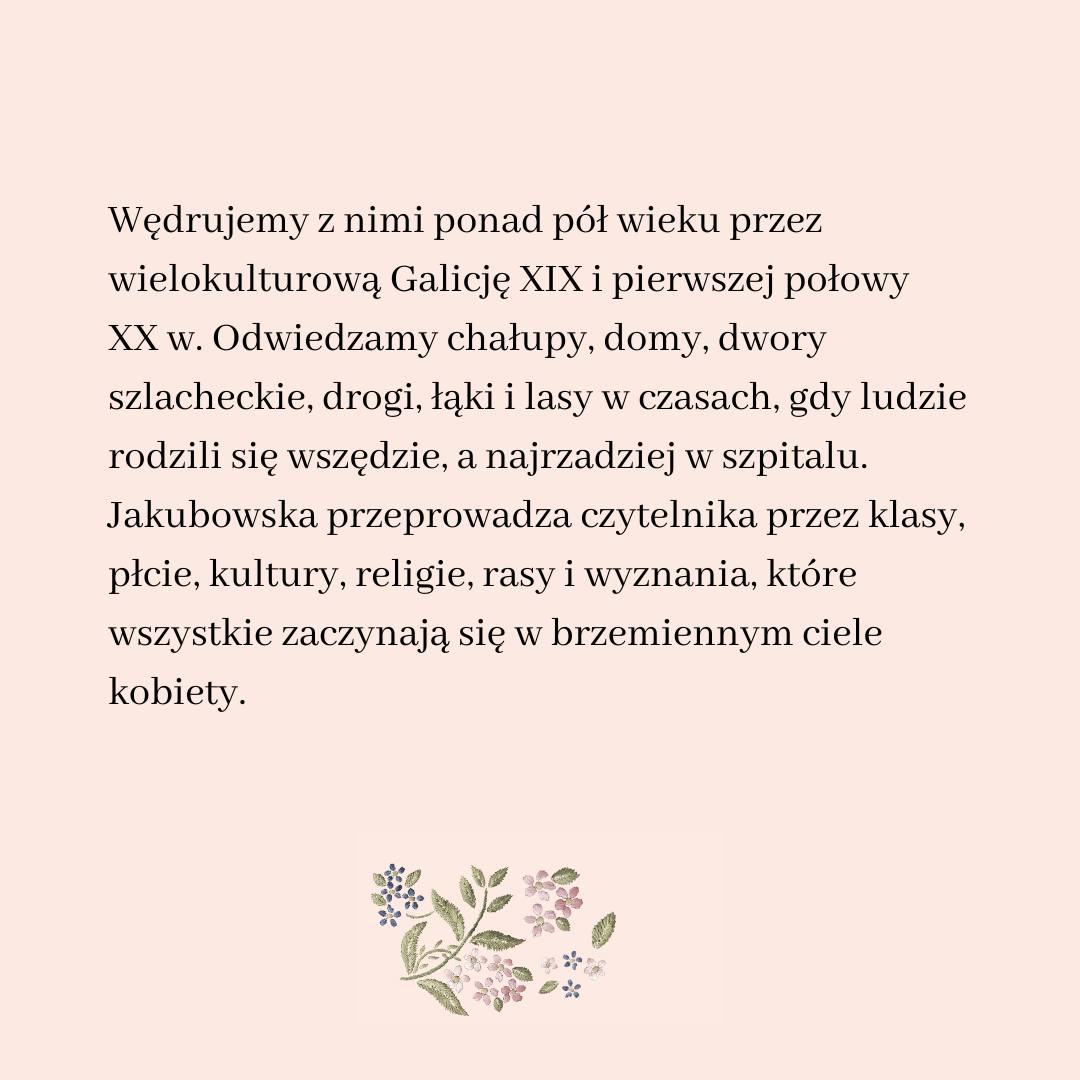 Wędrujemy z nimi ponad pół wieku przez wielokulturową Galicję XIX i pierwszej połowy XX w. Odwiedzamy chałupy, domy, dwory szlacheckie, drogi, łąki i lasy w czasach, gdy ludzie rodzili się wszędzie, a najrzadziej w szpitalu. Jakubowska przeprowadza czytelnika przez klasy, płcie, kultury, religie, rasy i wyznania, które wszystkie zaczynają się w brzemiennym ciele kobiety.